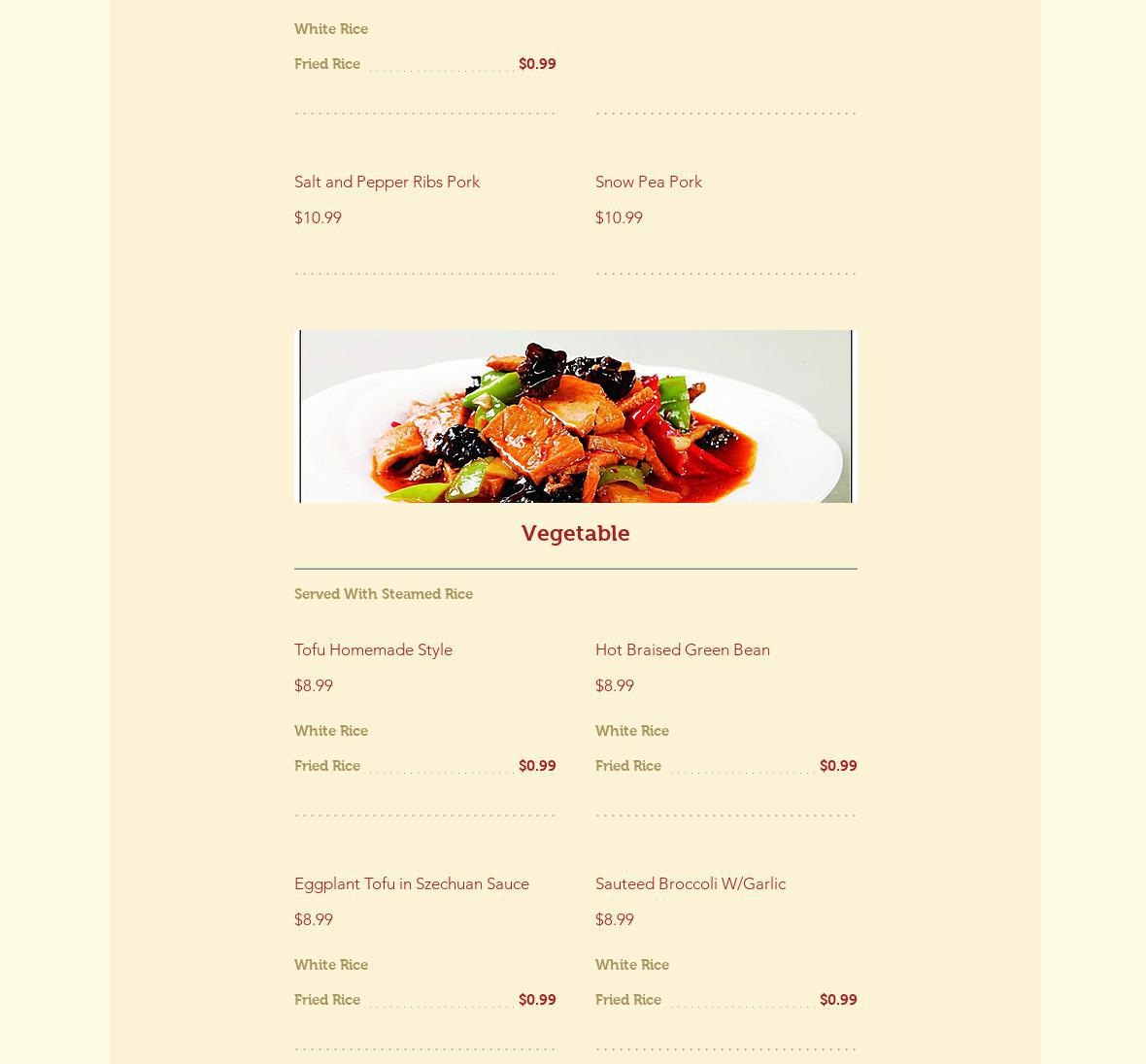 White Rice

Fried Rice $0.99

Salt and Pepper Ribs Pork

$10.99

Snow Pea Pork

$10.99

Vegetable

Served With Steamed Rice

Tofu Homemade Style

$8.99

White Rice

Fried Rice $0.99

Hot Braised Green Bean

$8.99

White Rice

Fried Rice $0.99

Eggplant Tofu in Szechuan Sauce

$8.99

White Rice

Fried Rice $0.99

Sauteed Broccoli W/Garlic

$8.99

White Rice

Fried Rice $0.99